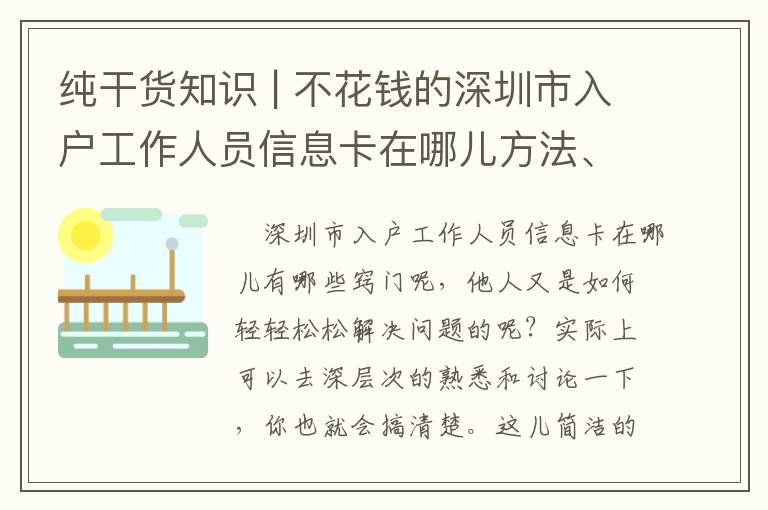 纯干货知识 | 不花钱的深圳市入户工作人员信息卡在哪儿方法、

深圳市入户工作人员信息卡在哪儿有哪些窍门呢，他人又是如何轻轻松松解决问题的呢？实际上可以去深层次的熟悉和讨论一下，你也就会搞清楚。这儿简洁的